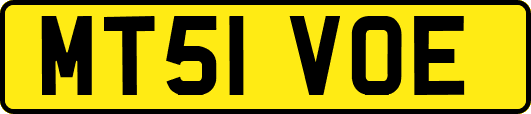 MT51 VOE